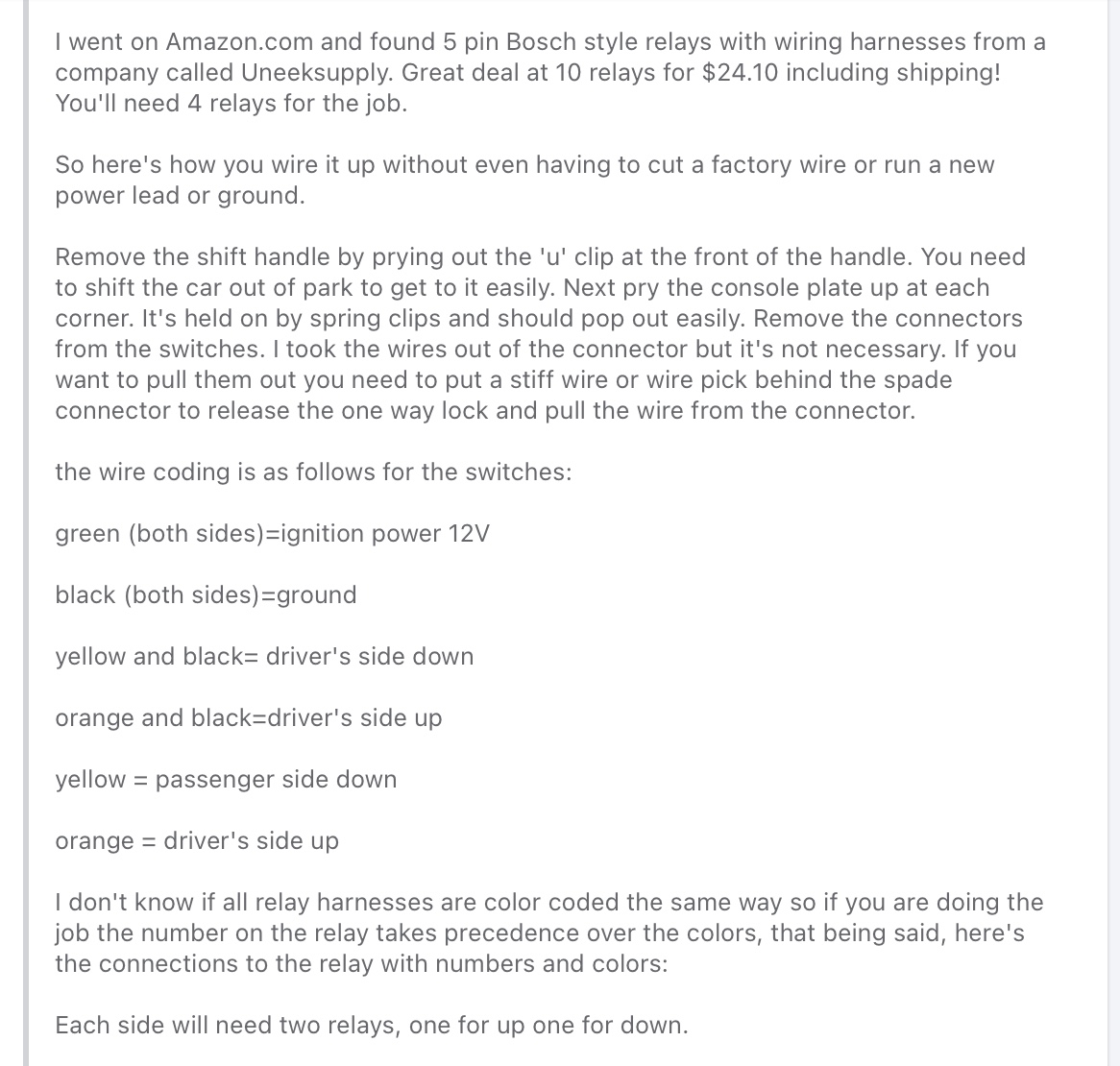 I went on Amazon.com and found 5 pin Bosch style relays with wiring harnesses from a company called Uneeksupply. Great deal at 10 relays for $24.10 including shipping! You'll need 4 relays for the job.

So here's how you wire it up without even having to cut a factory wire or run a new power lead or ground.

Remove the shift handle by prying out the 'u' clip at the front of the handle. You need to shift the car out of park to get to it easily. Next pry the console plate up at each corner. It's held on by spring clips and should pop out easily. Remove the connectors from the switches. I took the wires out of the connector but it's not necessary. If you want to pull them out you need to put a stiff wire or wire pick behind the spade connector to release the one way lock and pull the wire from the connector.

the wire coding is as follows for the switches:

green (both sides)=ignition power 12V

black (both sides)=ground

yellow and black= driver's side down

orange and black=driver's side up

yellow = passenger side down

orange = driver's side up

I don't know if all relay harnesses are color coded the same way so if you are doing the job the number on the relay takes precedence over the colors, that being said, here's the connections to the relay with numbers and colors:

Each side will need two relays, one for up one for down.